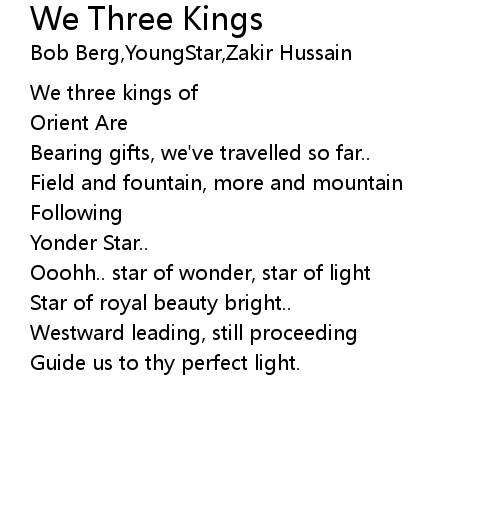 We Three Kings
Bob Berg,YoungStar,Zakir Hussain

We three kings of
Orient Are
Bearing gifts, we've travelled so far..
Field and fountain, more and mountain
Following
Yonder Star..
Ooohh.. star of wonder, star of light
Star of royal beauty bright..
Westward leading, still proceeding
Guide us to thy perfect light.